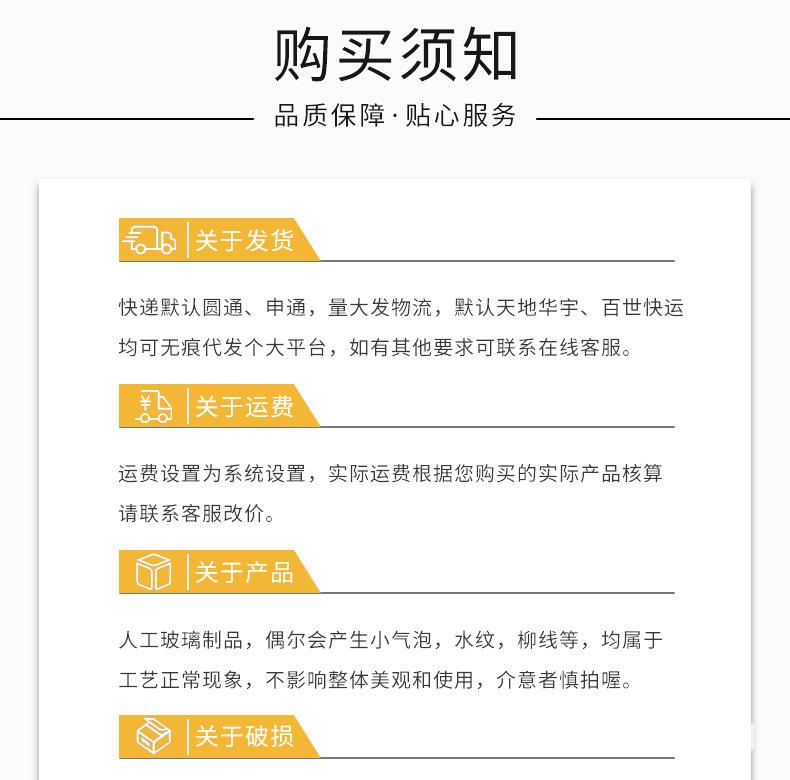 购买须知

品质保障·贴心服务

关于发货

快递默认圆通、申通，量大发物流，默认天地华宇、百世快运均可无痕代发个大平台，如有其他要求可联系在线客服。

关于运费

运费设置为系统设置，实际运费根据您购买的实际产品核算请联系客服改价。

关于产品

人工玻璃制品，偶尔会产生小气泡，水纹，柳线等，均属于工艺正常现象，不影响整体美观和使用，介意者慎拍喔。

关于破损